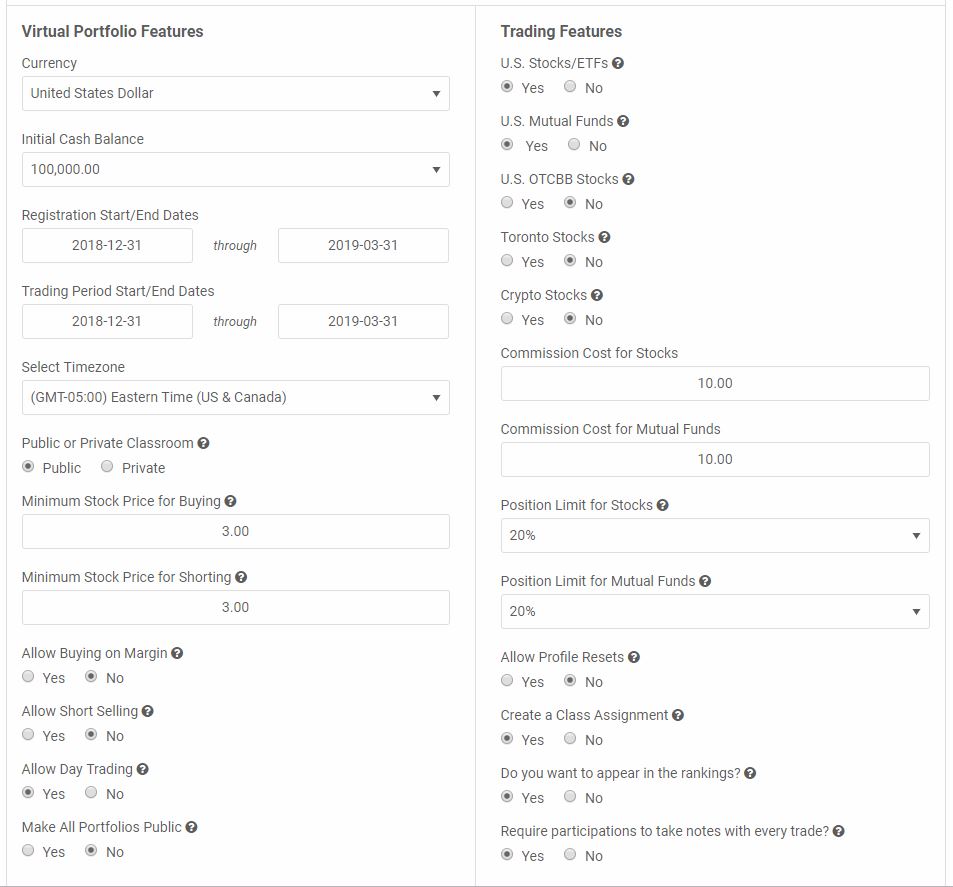 Virtual Portfolio Features

Currency
United States Dollar

Initial Cash Balance
100,000.00

Registration Start/End Dates
2018-12-31 through 2019-03-31

Trading Period Start/End Dates
2018-12-31 through 2019-03-31

Select Timezone
(GMT-05:00) Eastern Time (US & Canada)

Public or Private Classroom
Public Private

Minimum Stock Price for Buying
3.00

Minimum Stock Price for Shorting
3.00

Allow Buying on Margin
Yes No

Allow Short Selling
Yes No

Allow Day Trading
Yes No

Make All Portfolios Public
Yes No

Trading Features

U.S. Stocks/ETFs
Yes No

U.S. Mutual Funds
Yes No

U.S. OTCBB Stocks
Yes No

Toronto Stocks
Yes No

Crypto Stocks
Yes No

Commission Cost for Stocks
10.00

Commission Cost for Mutual Funds
10.00

Position Limit for Stocks
20%

Position Limit for Mutual Funds
20%

Allow Profile Resets
Yes No

Create a Class Assignment
Yes No

Do you want to appear in the rankings?
Yes No

Require participations to take notes with every trade?
Yes No